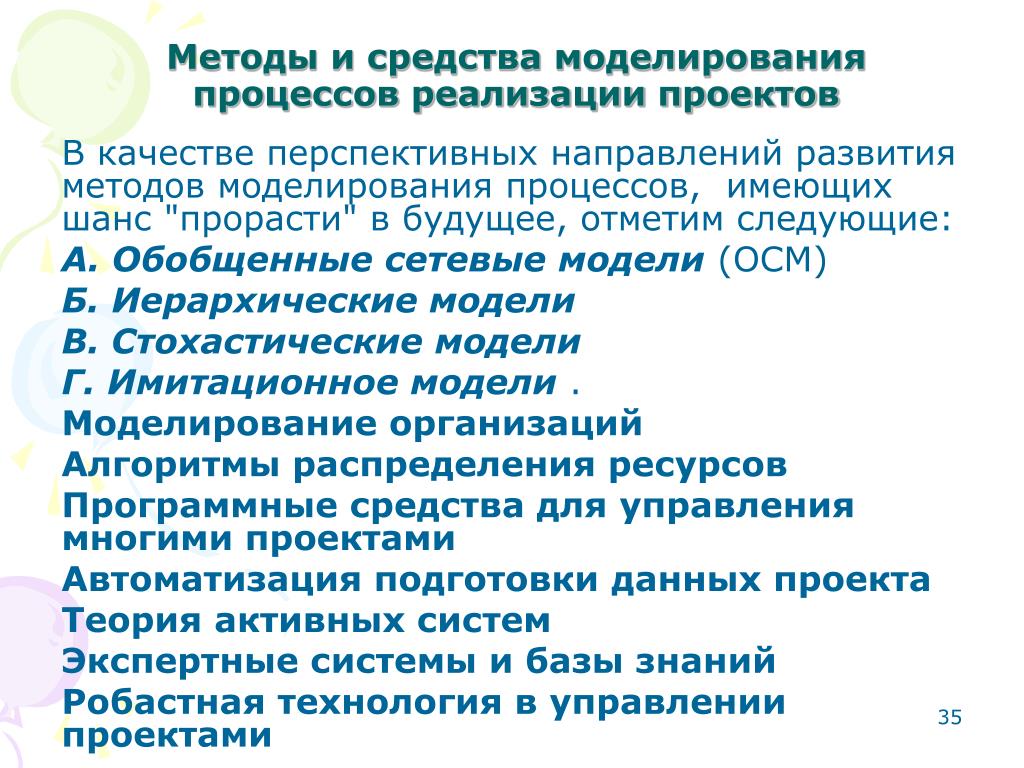 Методы и средства моделирования процессов реализации проектов

В качестве перспективных направлений развития методов моделирования процессов, имеющих шанс "прорасти" в будущее, отметим следующие:

А. Обобщенные сетевые модели (ОСМ)

Б. Иерархические модели

В. Стохастические модели

Г. Имитационное модели .

Моделирование организаций

Алгоритмы распределения ресурсов

Программные средства для управления многими проектами

Автоматизация подготовки данных проекта

Теория активных систем

Экспертные системы и базы знаний

Робастная технология в управлении проектами

35